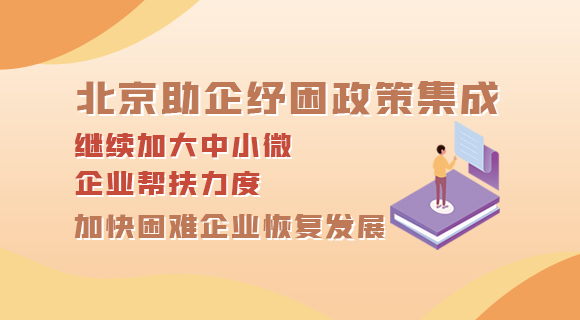 北京助企纾困政策集成

继续加大中小微
企业帮扶力度

加快困难企业恢复发展